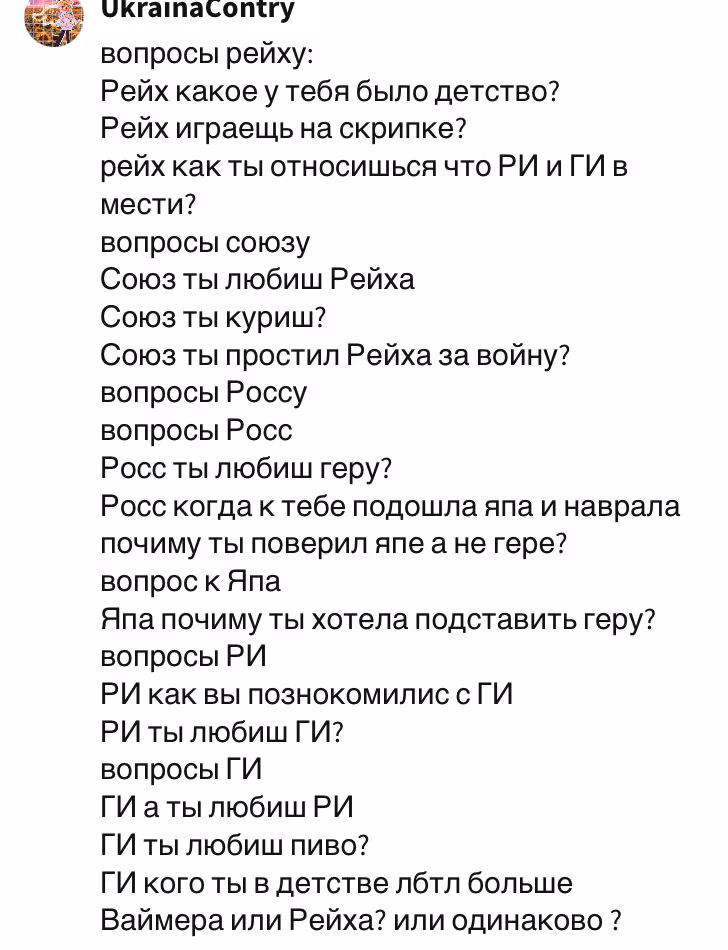 UkrainaContry
вопросы рейху:
Рейх какое у тебя было детство?
Рейх играещь на скрипке?
рейх как ты относишься что РИ и ГИ в мести?
вопросы союзу
Союз ты любиш Рейха
Союз ты куриш?
Союз ты простил Рейха за войну?
вопросы Россу
вопросы Росс
Росс ты любиш геру?
Росс когда к тебе подошла япа и наврала почиму ты поверил япе а не гере?
вопрос к Япа
Япа почиму ты хотела подставить геру?
вопросы РИ
РИ как вы познокомилис с ГИ
РИ ты любиш ГИ?
вопросы ГИ
ГИ а ты любиш РИ
ГИ ты любиш пиво?
ГИ кого ты в детстве лбтл больше Ваймера или Рейха? или одинаково ?